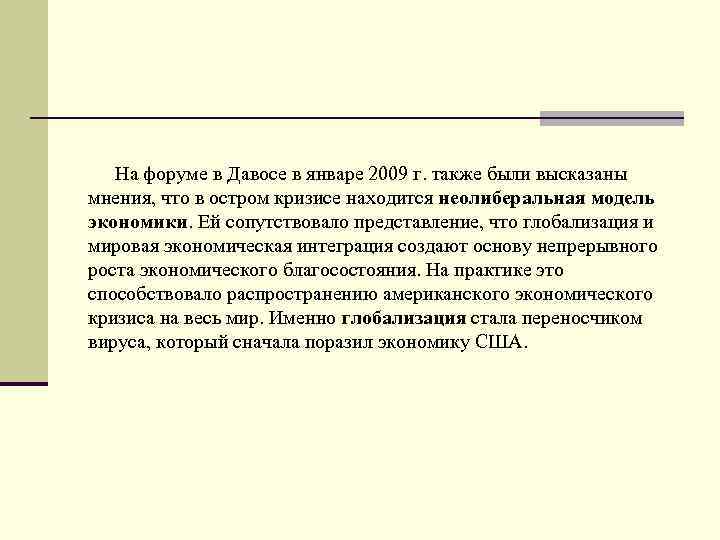 На форуме в Давосе в январе 2009 г. также были высказаны мнения, что в остром кризисе находится неолиберальная модель экономики. Ей сопутствовало представление, что глобализация и мировая экономическая интеграция создают основу непрерывного роста экономического благосостояния. На практике это способствовало распространению американского экономического кризиса на весь мир. Именно глобализация стала переносчиком вируса, который сначала поразил экономику США.